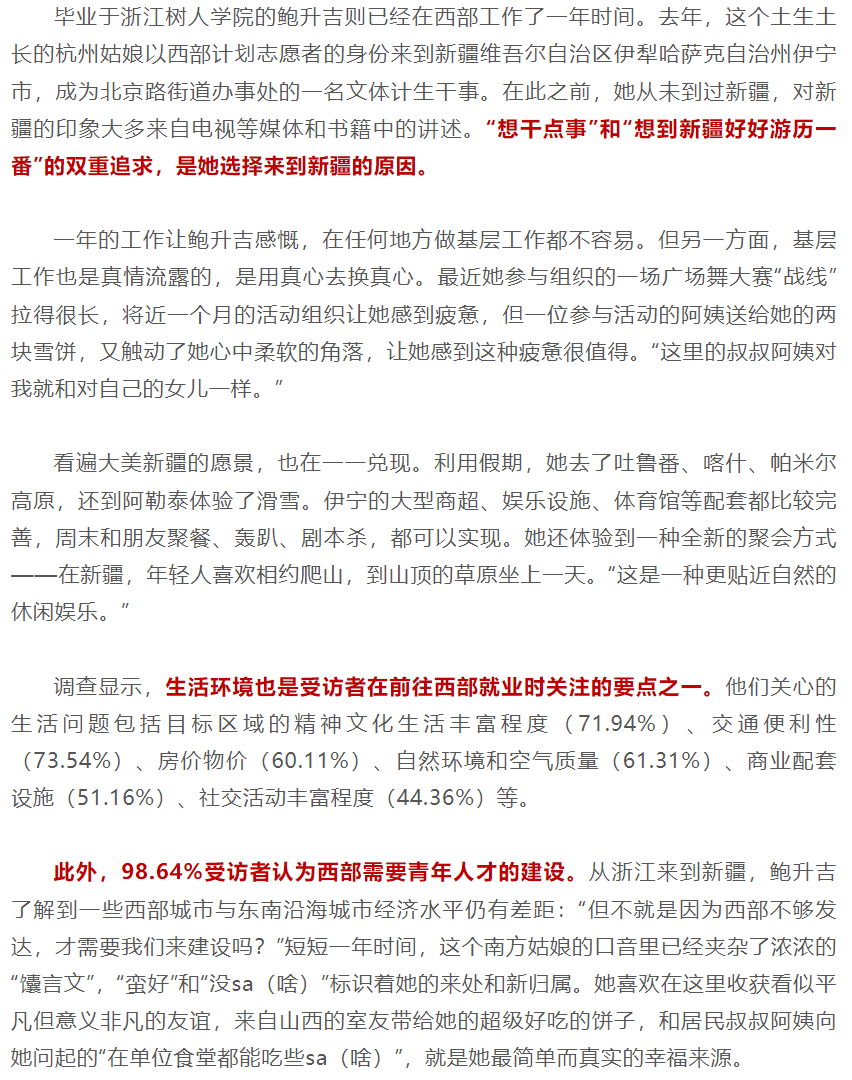 毕业于浙江树人学院的鲍升吉则已经在西部工作了一年时间。去年，这个土生土长的杭州姑娘以西部计划志愿者的身份来到新疆维吾尔自治区伊犁哈萨克自治州伊宁市，成为北京路街道办事处的一名文体计生干事。在此之前，她从未到过新疆，对新疆的印象大多来自电视等媒体和书籍中的讲述。“想干点事”和“想到新疆好好游历一番”的双重追求，是她选择来到新疆的原因。

一年的工作让鲍升吉感慨，在任何地方做基层工作都不容易。但另一方面，基层工作也是真情流露的，是用真心去换真心。最近她参与组织的一场广场舞大赛“战线”拉得很长，将近一个月的活动组织让她感到疲惫，但一位参与活动的阿姨送给她的两块雪饼，又触动了她心中柔软的角落，让她感到这种疲惫很值得。“这里的叔叔阿姨对我就和对自己的女儿一样。”

看遍大美新疆的愿景，也在一一兑现。利用假期，她去了吐鲁番、喀什、帕米尔高原，还到阿勒泰体验了滑雪。伊宁的大型商超、娱乐设施、体育馆等配套都比较完善，周末和朋友聚餐、轰趴、剧本杀，都可以实现。她还体验到一种全新的聚会方式——在新疆，年轻人喜欢相约爬山，到山顶的草原坐上一天。“这是一种更贴近自然的休闲娱乐。”

调查显示，生活环境也是受访者在前往西部就业时关注的要点之一。他们关心的生活问题包括目标区域的精神文化生活丰富程度（71.94%）、交通便利性（73.54%）、房价物价（60.11%）、自然环境和空气质量（61.31%）、商业配套设施（51.16%）、社交活动丰富程度（44.36%）等。

此外，98.64%受访者认为西部需要青年人才的建设。从浙江来到新疆，鲍升吉了解到一些西部城市与东南沿海城市经济水平仍有差距：“但不就是因为西部不够发达，才需要我们来建设吗？”短短一年时间，这个南方姑娘的口音里已经夹杂了浓浓的“馕言文”，“蛮好”和“没sa（啥）”标识着她的来处和新归属。她喜欢在这里收获看似平凡但意义非凡的友谊，来自山西的室友带给她的超级好吃的饼子，和居民叔叔阿姨向她问起的“在单位食堂都能吃些sa（啥）”，就是她最简单而真实的幸福来源。